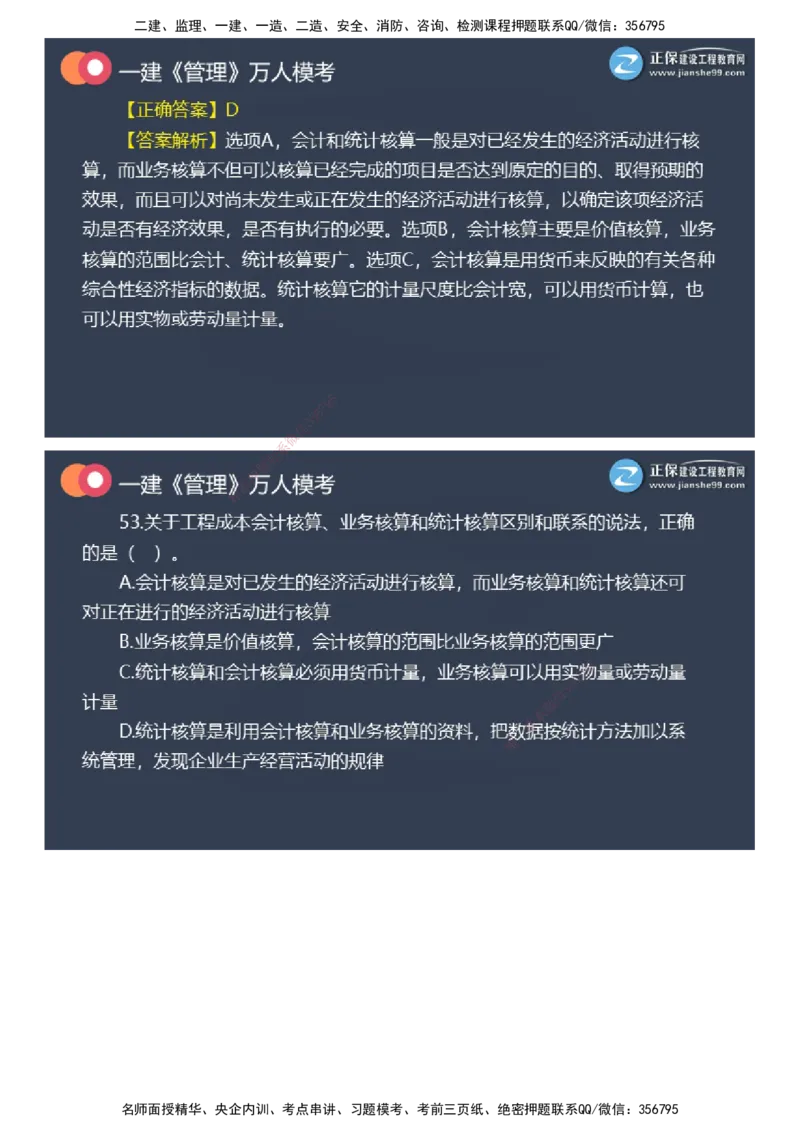 二建、监理、一建、一造、二造、安全、消防、咨询、检测课程押题联系QQ/微信：356795

一建《管理》万人模考

正保建设工程教育网
www.jianshe99.com

【正确答案】D

【答案解析】选项A，会计和统计核算一般是对已经发生的经济活动进行核算，而业务核算不但可以核算已经完成的项目是否达到原定的目的、取得预期的效果，而且可以对尚未发生或正在发生的经济活动进行核算，以确定该项经济活动是否有经济效果，是否有执行的必要。选项B，会计核算主要是价值核算，业务核算的范围比会计、统计核算要广。选项C，会计核算是用货币来反映的有关各种综合性经济指标的数据。统计核算它的计量尺度比会计宽，可以用货币计算，也可以用实物或劳动量计量。

一建《管理》万人模考

正保建设工程教育网
www.jianshe99.com

53.关于工程成本会计核算、业务核算和统计核算区别和联系的说法，正确的是（ ）。

A.会计核算是对已发生的经济活动进行核算，而业务核算和统计核算还可对正在进行的经济活动进行核算

B.业务核算是价值核算，会计核算的范围比业务核算的范围更广

C.统计核算和会计核算必须用货币计量，业务核算可以用实物量或劳动量计量

D.统计核算是利用会计核算和业务核算的资料，把数据按统计方法加以系统管理，发现企业生产经营活动的规律

名师面授精华、央企内训、考点串讲、习题模考、考前三页纸、绝密押题联系QQ/微信：356795